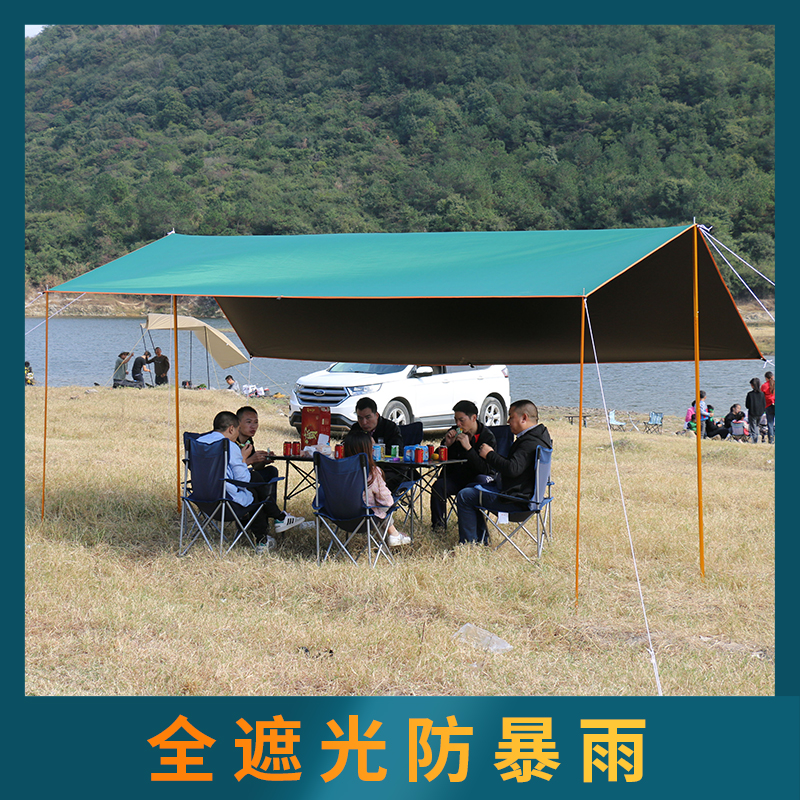 全遮光防暴雨